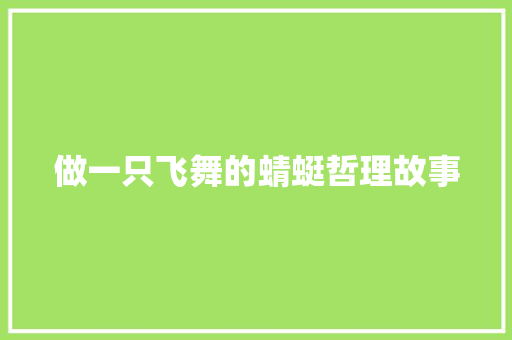 做一只飞舞的蜻蜓哲理故事